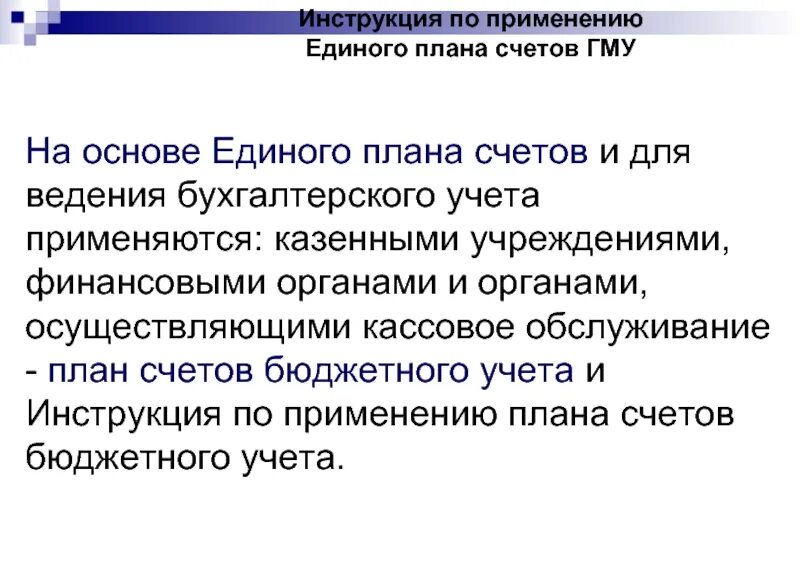 Инструкция по применению
Единого плана счетов ГМУ

На основе Единого плана счетов и для ведения бухгалтерского учета применяются: казенными учреждениями, финансовыми органами и органами, осуществляющими кассовое обслуживание - план счетов бюджетного учета и Инструкция по применению плана счетов бюджетного учета.